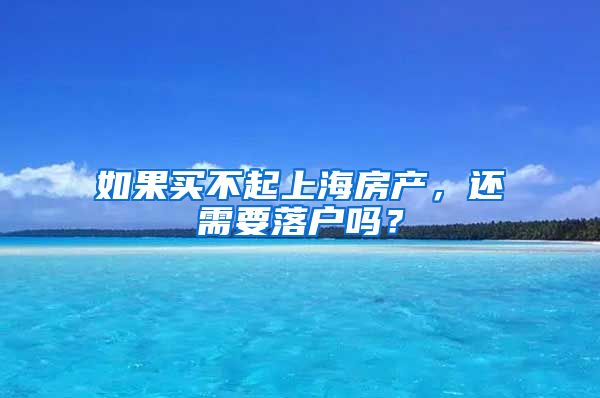 如果买不起上海房产，还需要落户吗？